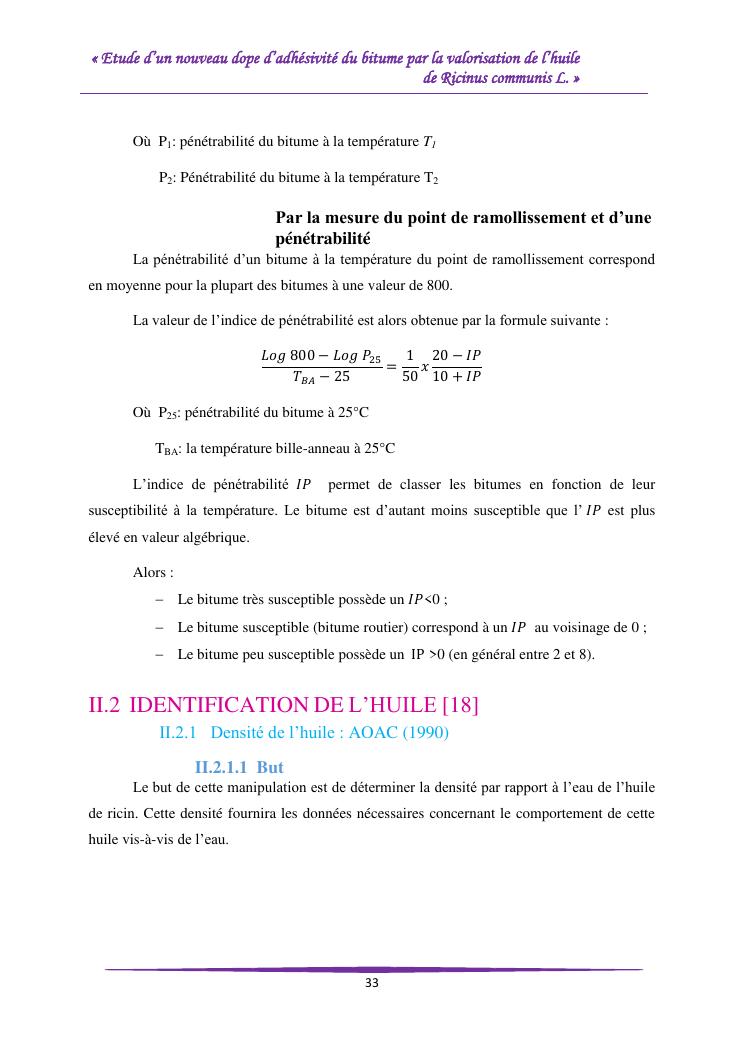 « Etude d'un nouveau dope d'adhésivité du bitume par la valorisation de l'huile de Ricinus communis L. »

Où $P_1$: pénétrabilité du bitume à la température $T_1$

$P_2$: Pénétrabilité du bitume à la température $T_2$

Par la mesure du point de ramollissement et d'une pénétrabilité

La pénétrabilité d'un bitume à la température du point de ramollissement correspond en moyenne pour la plupart des bitumes à une valeur de 800.

La valeur de l'indice de pénétrabilité est alors obtenue par la formule suivante :

$\frac{Log\ 800 - Log\ P_{25}}{T_{BA} - 25} = \frac{1}{50} x \frac{20 - IP}{10 + IP}$

Où $P_{25}$: pénétrabilité du bitume à 25°C

$T_{BA}$: la température bille-anneau à 25°C

L'indice de pénétrabilité $IP$ permet de classer les bitumes en fonction de leur susceptibilité à la température. Le bitume est d'autant moins susceptible que l' $IP$ est plus élevé en valeur algébrique.

Alors :

– Le bitume très susceptible possède un $IP$<0 ;

– Le bitume susceptible (bitume routier) correspond à un $IP$ au voisinage de 0 ;

– Le bitume peu susceptible possède un IP >0 (en général entre 2 et 8).

II.2 IDENTIFICATION DE L'HUILE [18]

II.2.1 Densité de l'huile : AOAC (1990)

II.2.1.1 But

Le but de cette manipulation est de déterminer la densité par rapport à l'eau de l'huile de ricin. Cette densité fournira les données nécessaires concernant le comportement de cette huile vis-à-vis de l'eau.

33